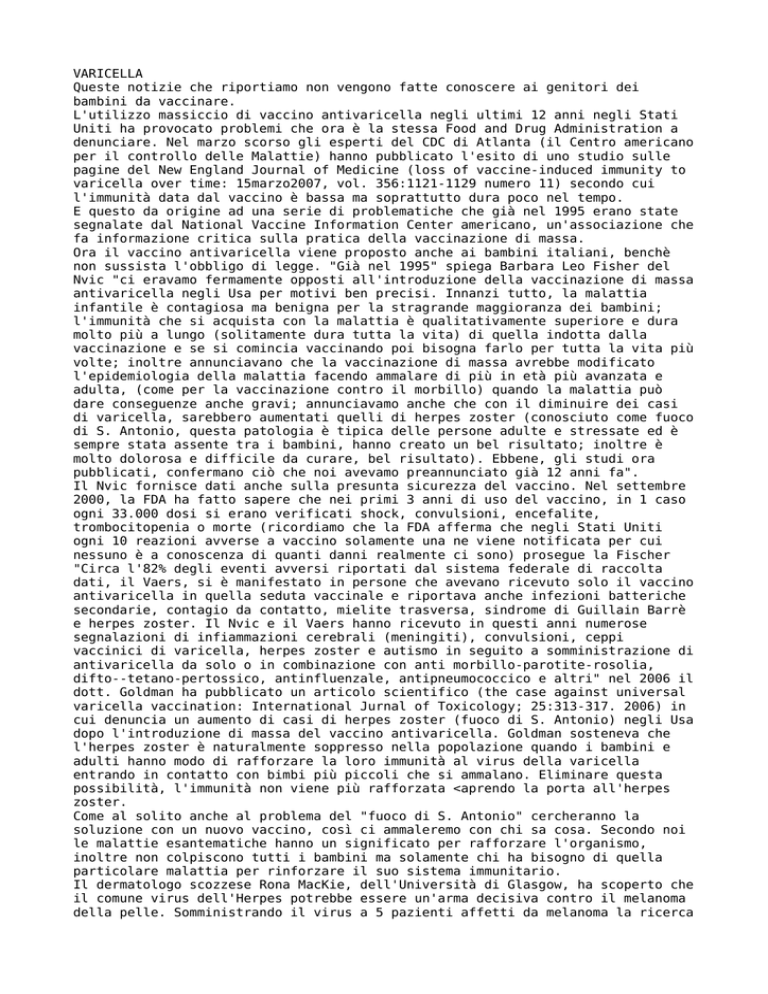 VARICELLA
Queste notizie che riportiamo non vengono fatte conoscere ai genitori dei bambini da vaccinare.
L'utilizzo massiccio di vaccino antivaricella negli ultimi 12 anni negli Stati Uniti ha provocato problemi che ora è la stessa Food and Drug Administration a denunciare. Nel marzo scorso gli esperti del CDC di Atlanta (il Centro americano per il controllo delle Malattie) hanno pubblicato l'esito di uno studio sulle pagine del New England Journal of Medicine (loss of vaccine-induced immunity to varicella over time: 15marzo2007, vol. 356:1121-1129 numero 11) secondo cui l'immunità data dal vaccino è bassa ma soprattutto dura poco nel tempo.
E questo da origine ad una serie di problematiche che già nel 1995 erano state segnalate dal National Vaccine Information Center americano, un'associazione che fa informazione critica sulla pratica della vaccinazione di massa.
Ora il vaccino antivaricella viene proposto anche ai bambini italiani, benchè non sussista l'obbligo di legge. "Già nel 1995" spiega Barbara Leo Fisher del Nvic "ci eravamo fermamente opposti all'introduzione della vaccinazione di massa antivaricella negli Usa per motivi ben precisi. Innanzi tutto, la malattia infantile è contagiosa ma benigna per la stragrande maggioranza dei bambini; l'immunità che si acquista con la malattia è qualitativamente superiore e dura molto più a lungo (solitamente dura tutta la vita) di quella indotta dalla vaccinazione e se si comincia vaccinando poi bisogna farlo per tutta la vita più volte; inoltre annunciavano che la vaccinazione di massa avrebbe modificato l'epidemiologia della malattia facendo ammalare di più in età più avanzata e adulta, (come per la vaccinazione contro il morbillo) quando la malattia può dare conseguenze anche gravi; annunciavamo anche che con il diminuire dei casi di varicella, sarebbero aumentati quelli di herpes zoster (conosciuto come fuoco di S. Antonio, questa patologia è tipica delle persone adulte e stressate ed è sempre stata assente tra i bambini, hanno creato un bel risultato; inoltre è molto dolorosa e difficile da curare, bel risultato). Ebbene, gli studi ora pubblicati, confermano ciò che noi avevamo preannunciato già 12 anni fa".
Il Nvic fornisce dati anche sulla presunta sicurezza del vaccino. Nel settembre 2000, la FDA ha fatto sapere che nei primi 3 anni di uso del vaccino, in 1 caso ogni 33.000 dosi si erano verificati shock, convulsioni, encefalite, trombocitopenia o morte (ricordiamo che la FDA afferma che negli Stati Uniti ogni 10 reazioni avverse a vaccino solamente una ne viene notificata per cui nessuno è a conoscenza di quanti danni realmente ci sono) prosegue la Fischer "Circa l'82% degli eventi avversi riportati dal sistema federale di raccolta dati, il Vaers, si è manifestato in persone che avevano ricevuto solo il vaccino antivaricella in quella seduta vaccinale e riportava anche infezioni batteriche secondarie, contagio da contatto, mielite trasversa, sindrome di Guillain Barrè e herpes zoster. Il Nvic e il Vaers hanno ricevuto in questi anni numerose segnalazioni di infiammazioni cerebrali (meningiti), convulsioni, ceppi vaccinici di varicella, herpes zoster e autismo in seguito a somministrazione di antivaricella da solo o in combinazione con anti morbillo-parotite-rosolia, difto--tetano-pertossico, antinfluenzale, antipneumococcico e altri" nel 2006 il dott. Goldman ha pubblicato un articolo scientifico (the case against universal varicella vaccination: International Jurnal of Toxicology; 25:313-317. 2006) in cui denuncia un aumento di casi di herpes zoster (fuoco di S. Antonio) negli Usa dopo l'introduzione di massa del vaccino antivaricella. Goldman sosteneva che l'herpes zoster è naturalmente soppresso nella popolazione quando i bambini e adulti hanno modo di rafforzare la loro immunità al virus della varicella entrando in contatto con bimbi più piccoli che si ammalano. Eliminare questa possibilità, l'immunità non viene più rafforzata <aprendo la porta all'herpes zoster.
Come al solito anche al problema del "fuoco di S. Antonio" cercheranno la soluzione con un nuovo vaccino, così ci ammaleremo con chi sa cosa. Secondo noi le malattie esantematiche hanno un significato per rafforzare l'organismo, inoltre non colpiscono tutti i bambini ma solamente chi ha bisogno di quella particolare malattia per rinforzare il suo sistema immunitario.
Il dermatologo scozzese Rona MacKie, dell'Università di Glasgow, ha scoperto che il comune virus dell'Herpes potrebbe essere un'arma decisiva contro il melanoma della pelle. Somministrando il virus a 5 pazienti affetti da melanoma la ricerca